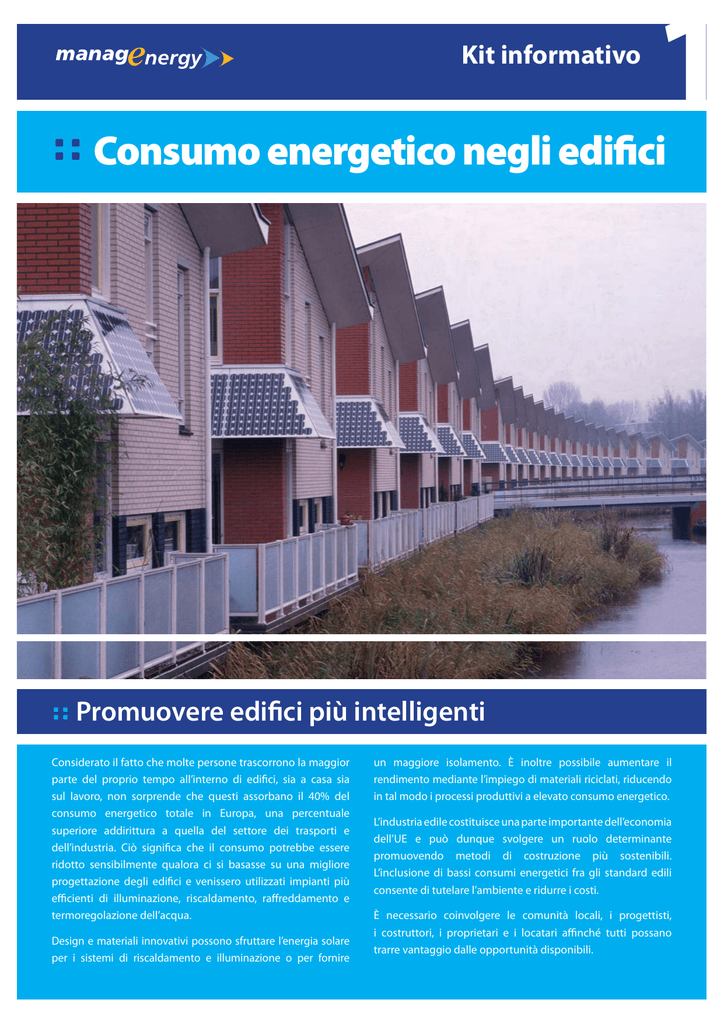 managenergy

Kit informativo

1

:: Consumo energetico negli edifici

:: Promuovere edifici più intelligenti

Considerato il fatto che molte persone trascorrono la maggior parte del proprio tempo all'interno di edifici, sia a casa sia sul lavoro, non sorprende che questi assorbano il 40% del consumo energetico totale in Europa, una percentuale superiore addirittura a quella del settore dei trasporti e dell'industria. Ciò significa che il consumo potrebbe essere ridotto sensibilmente qualora ci si basasse su una migliore progettazione degli edifici e venissero utilizzati impianti più efficienti di illuminazione, riscaldamento, raffreddamento e termoregolazione dell'acqua.

Design e materiali innovativi possono sfruttare l'energia solare per i sistemi di riscaldamento e illuminazione o per fornire un maggiore isolamento. È inoltre possibile aumentare il rendimento mediante l'impiego di materiali riciclati, riducendo in tal modo i processi produttivi a elevato consumo energetico.

L'industria edile costituisce una parte importante dell'economia dell'UE e può dunque svolgere un ruolo determinante promuovendo metodi di costruzione più sostenibili. L'inclusione di bassi consumi energetici fra gli standard edili consente di tutelare l'ambiente e ridurre i costi.

È necessario coinvolgere le comunità locali, i progettisti, i costruttori, i proprietari e i locatari affinché tutti possano trarre vantaggio dalle opportunità disponibili.